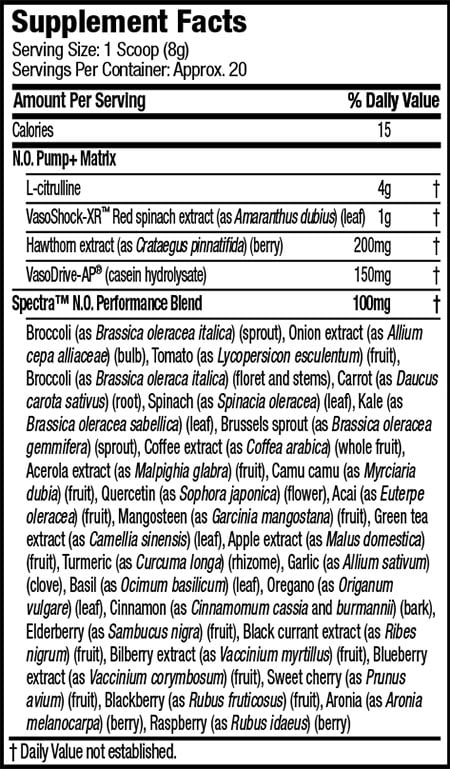 Supplement Facts
Serving Size: 1 Scoop (8g)
Servings Per Container: Approx. 20

| Amount Per Serving | % Daily Value | |
|---|---|---|
| Calories | 15 | |
| N.O. Pump+ Matrix | | |
| L-citrulline | 4g | † |
| VasoShock-XR™ Red spinach extract (as Amaranthus dubius) (leaf) | 1g | † |
| Hawthorn extract (as Crataegus pinnatifida) (berry) | 200mg | † |
| VasoDrive-AP® (casein hydrolysate) | 150mg | † |
| Spectra™ N.O. Performance Blend | 100mg | † |

Broccoli (as Brassica oleracea italica) (sprout), Onion extract (as Allium cepa alliaceae) (bulb), Tomato (as Lycopersicon esculentum) (fruit), Broccoli (as Brassica oleraca italica) (floret and stems), Carrot (as Daucus carota sativus) (root), Spinach (as Spinacia oleracea) (leaf), Kale (as Brassica oleracea sabellica) (leaf), Brussels sprout (as Brassica oleracea gemmifera) (sprout), Coffee extract (as Coffea arabica) (whole fruit), Acerola extract (as Malpighia glabra) (fruit), Camu camu (as Myrciaria dubia) (fruit), Quercetin (as Sophora japonica) (flower), Acai (as Euterpe oleracea) (fruit), Mangosteen (as Garcinia mangostana) (fruit), Green tea extract (as Camellia sinensis) (leaf), Apple extract (as Malus domestica) (fruit), Turmeric (as Curcuma longa) (rhizome), Garlic (as Allium sativum) (clove), Basil (as Ocimum basilicum) (leaf), Oregano (as Origanum vulgare) (leaf), Cinnamon (as Cinnamomum cassia and burmannii) (bark), Elderberry (as Sambucus nigra) (fruit), Black currant extract (as Ribes nigrum) (fruit), Bilberry extract (as Vaccinium myrtillus) (fruit), Blueberry extract (as Vaccinium corymbosum) (fruit), Sweet cherry (as Prunus avium) (fruit), Blackberry (as Rubus fruticosus) (fruit), Aronia (as Aronia melanocarpa) (berry), Raspberry (as Rubus idaeus) (berry)

† Daily Value not established.